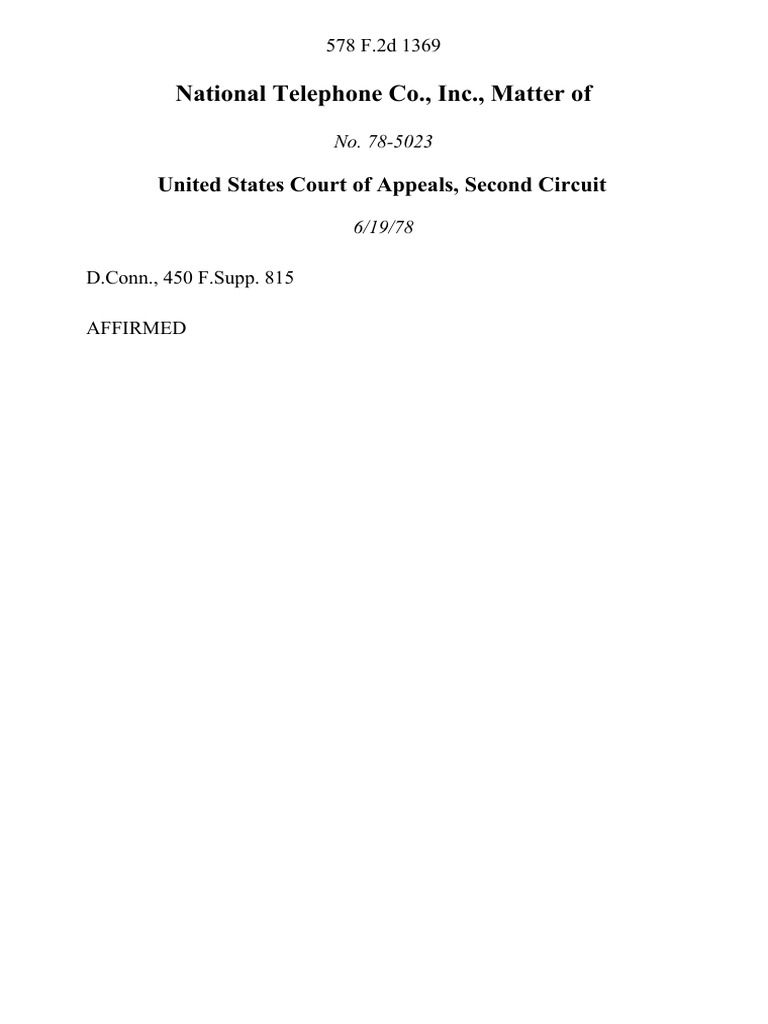 578 F.2d 1369

National Telephone Co., Inc., Matter of

No. 78-5023

United States Court of Appeals, Second Circuit

6/19/78

D.Conn., 450 F.Supp. 815

AFFIRMED